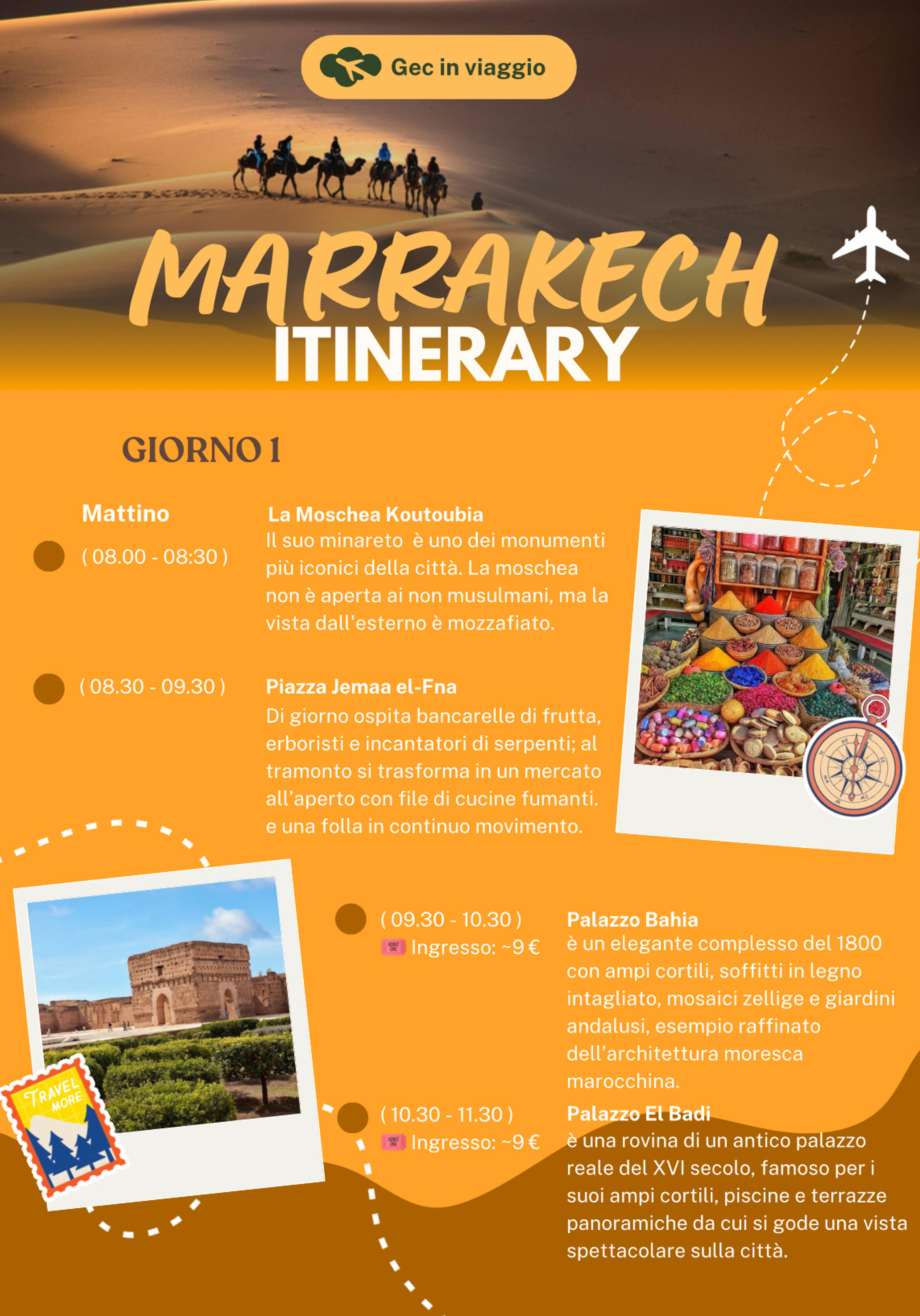 Gec in viaggio

MARRAKECH
ITINERARY

GIORNO 1

Mattino

( 08.00 - 08:30 )

La Moschea Koutoubia
Il suo minareto è uno dei monumenti più iconici della città. La moschea non è aperta ai non musulmani, ma la vista dall'esterno è mozzafiato.

( 08.30 - 09.30 )

Piazza Jemaa el-Fna
Di giorno ospita bancarelle di frutta, erboristi e incantatori di serpenti; al tramonto si trasforma in un mercato all'aperto con file di cucine fumanti. e una folla in continuo movimento.

( 09.30 - 10.30 )
Ingresso: ~9 €

Palazzo Bahia
è un elegante complesso del 1800 con ampi cortili, soffitti in legno intagliato, mosaici zellige e giardini andalusi, esempio raffinato dell'architettura moresca marocchina.

( 10.30 - 11.30 )
Ingresso: ~9 €

Palazzo El Badi
è una rovina di un antico palazzo reale del XVI secolo, famoso per i suoi ampi cortili, piscine e terrazze panoramiche da cui si gode una vista spettacolare sulla città.

TRAVEL MORE